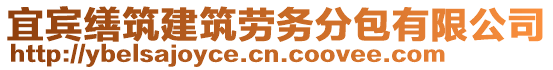 宜宾缮筑建筑劳务分包有限公司
http://ybelsajoyce.cn.coovee.com